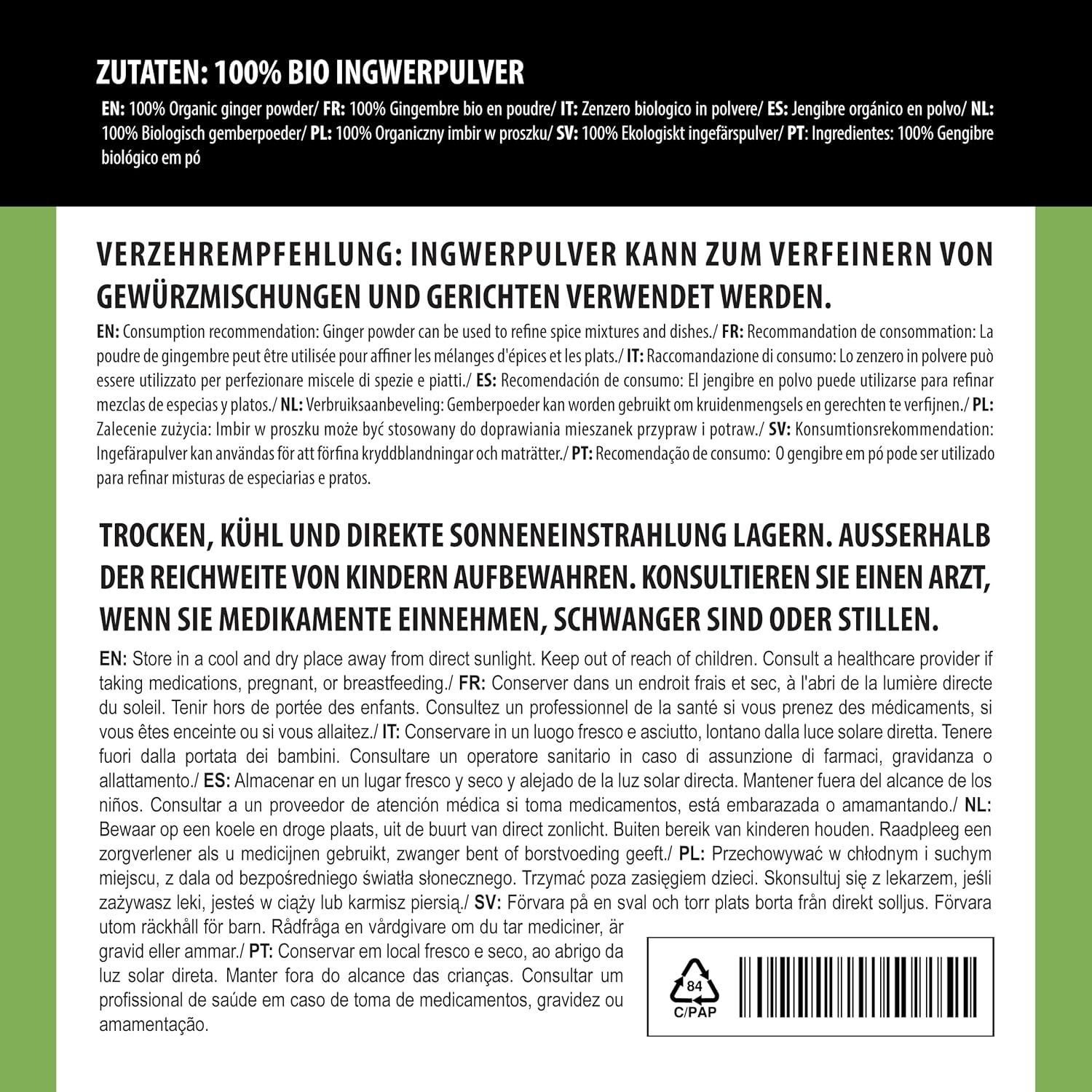 ZUTATEN: 100% BIO INGWERPULVER

EN: 100% Organic ginger powder/ FR: 100% Gingembre bio en poudre/ IT: Zenzero biologico in polvere/ ES: Jengibre orgánico en polvo/ NL: 100% Biologisch gemberpoeder/ PL: 100% Organiczny imbir w proszku/ SV: 100% Ekologiskt ingefärspulver/ PT: Ingredientes: 100% Gengibre biológico em pó

VERZEHREMPFEHLUNG: INGWERPULVER KANN ZUM VERFEINERN VON GEWÜRZMISCHUNGEN UND GERICHTEN VERWENDET WERDEN.

EN: Consumption recommendation: Ginger powder can be used to refine spice mixtures and dishes./ FR: Recommandation de consommation: La poudre de gingembre peut être utilisée pour affiner les mélanges d'épices et les plats./ IT: Raccomandazione di consumo: Lo zenzero in polvere può essere utilizzato per perfezionare miscele di spezie e piatti./ ES: Recomendación de consumo: El jengibre en polvo puede utilizarse para refinar mezclas de especias y platos./ NL: Verbruiksaanbeveling: Gemberpoeder kan worden gebruikt om kruidenmengsels en gerechten te verfijnen./ PL: Zalecenie zużycia: Imbir w proszku może być stosowany do doprawiania mieszanek przypraw i potraw./ SV: Konsumtionsrekommendation: Ingefärapulver kan användas för att förfina kryddblandningar och maträtter./ PT: Recomendação de consumo: O gengibre em pó pode ser utilizado para refinar misturas de especiarias e pratos.

TROCKEN, KÜHL UND DIREKTE SONNENEINSTRAHLUNG LAGERN. AUSSERHALB DER REICHWEITE VON KINDERN AUFBEWAHREN. KONSULTIEREN SIE EINEN ARZT, WENN SIE MEDIKAMENTE EINNEHMEN, SCHWANGER SIND ODER STILLEN.

EN: Store in a cool and dry place away from direct sunlight. Keep out of reach of children. Consult a healthcare provider if taking medications, pregnant, or breastfeeding./ FR: Conserver dans un endroit frais et sec, à l'abri de la lumière directe du soleil. Tenir hors de portée des enfants. Consultez un professionnel de la santé si vous prenez des médicaments, si vous êtes enceinte ou si vous allaitez./ IT: Conservare in un luogo fresco e asciutto, lontano dalla luce solare diretta. Tenere fuori dalla portata dei bambini. Consultare un operatore sanitario in caso di assunzione di farmaci, gravidanza o allattamento./ ES: Almacenar en un lugar fresco y seco y alejado de la luz solar directa. Mantener fuera del alcance de los niños. Consultar a un proveedor de atención médica si toma medicamentos, está embarazada o amamantando./ NL: Bewaar op een koele en droge plaats, uit de buurt van direct zonlicht. Buiten bereik van kinderen houden. Raadpleeg een zorgverlener als u medicijnen gebruikt, zwanger bent of borstvoeding geeft./ PL: Przechowywać w chłodnym i suchym miejscu, z dala od bezpośredniego światła słonecznego. Trzymać poza zasięgiem dzieci. Skonsultuj się z lekarzem, jeśli zażywasz leki, jesteś w ciąży lub karmisz piersią./ SV: Förvara på en sval och torr plats borta från direkt solljus. Förvara utom räckhåll för barn. Rådfråga en vårdgivare om du tar mediciner, är gravid eller ammar./ PT: Conservar em local fresco e seco, ao abrigo da luz solar direta. Manter fora do alcance das crianças. Consultar um profissional de saúde em caso de toma de medicamentos, gravidez ou amamentação.

84
C/PAP